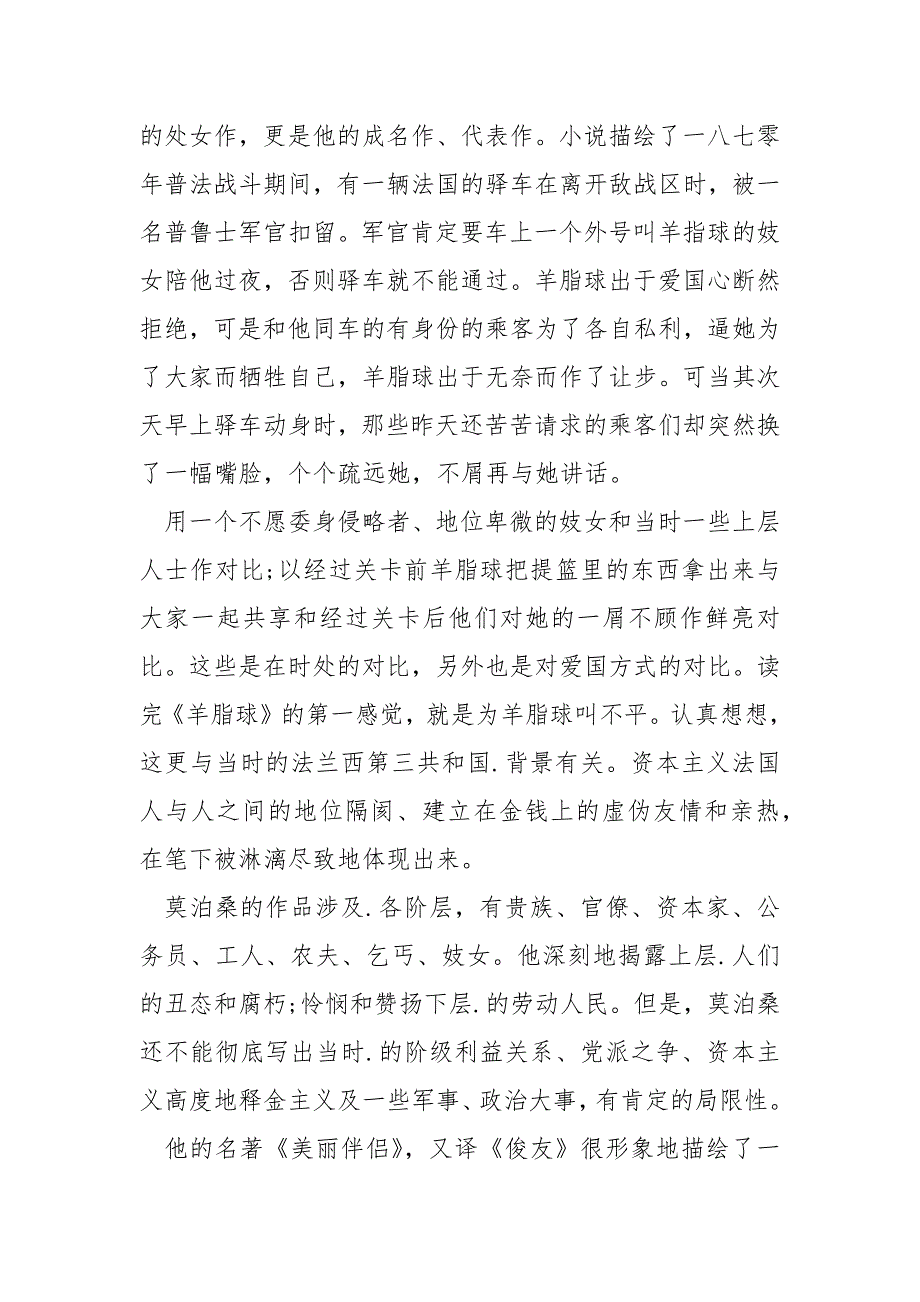 的处女作，更是他的成名作、代表作。小说描绘了一八七零年普法战斗期间，有一辆法国的驿车在离开敌战区时，被一名普鲁士军官扣留。军官肯定要车上一个外号叫羊指球的妓女陪他过夜，否则驿车就不能通过。羊脂球出于爱国心断然拒绝，可是和他同车的有身份的乘客为了各自私利，逼她为了大家而牺牲自己，羊脂球出于无奈而作了让步。可当其次天早上驿车动身时，那些昨天还苦苦请求的乘客们却突然换了一幅嘴脸，个个疏远她，不屑再与她讲话。

用一个不愿委身侵略者、地位卑微的妓女和当时一些上层人士作对比;以经过关卡前羊脂球把提篮里的东西拿出来与大家一起共享和经过关卡后他们对她的一屑不顾作鲜亮对比。这些是在时处的对比，另外也是对爱国方式的对比。读完《羊脂球》的第一感觉，就是为羊脂球叫不平。认真想想，这更与当时的法兰西第三共和国.背景有关。资本主义法国人与人之间的地位隔阂、建立在金钱上的虚伪友情和亲热，在笔下被淋漓尽致地体现出来。

莫泊桑的作品涉及.各阶层，有贵族、官僚、资本家、公务员、工人、农夫、乞丐、妓女。他深刻地揭露上层.人们的丑态和腐朽;怜悯和赞扬下层.的劳动人民。但是，莫泊桑还不能彻底写出当时.的阶级利益关系、党派之争、资本主义高度地释金主义及一些军事、政治大事，有肯定的局限性。

他的名著《美丽伴侣》，又译《俊友》很形象地描绘了一